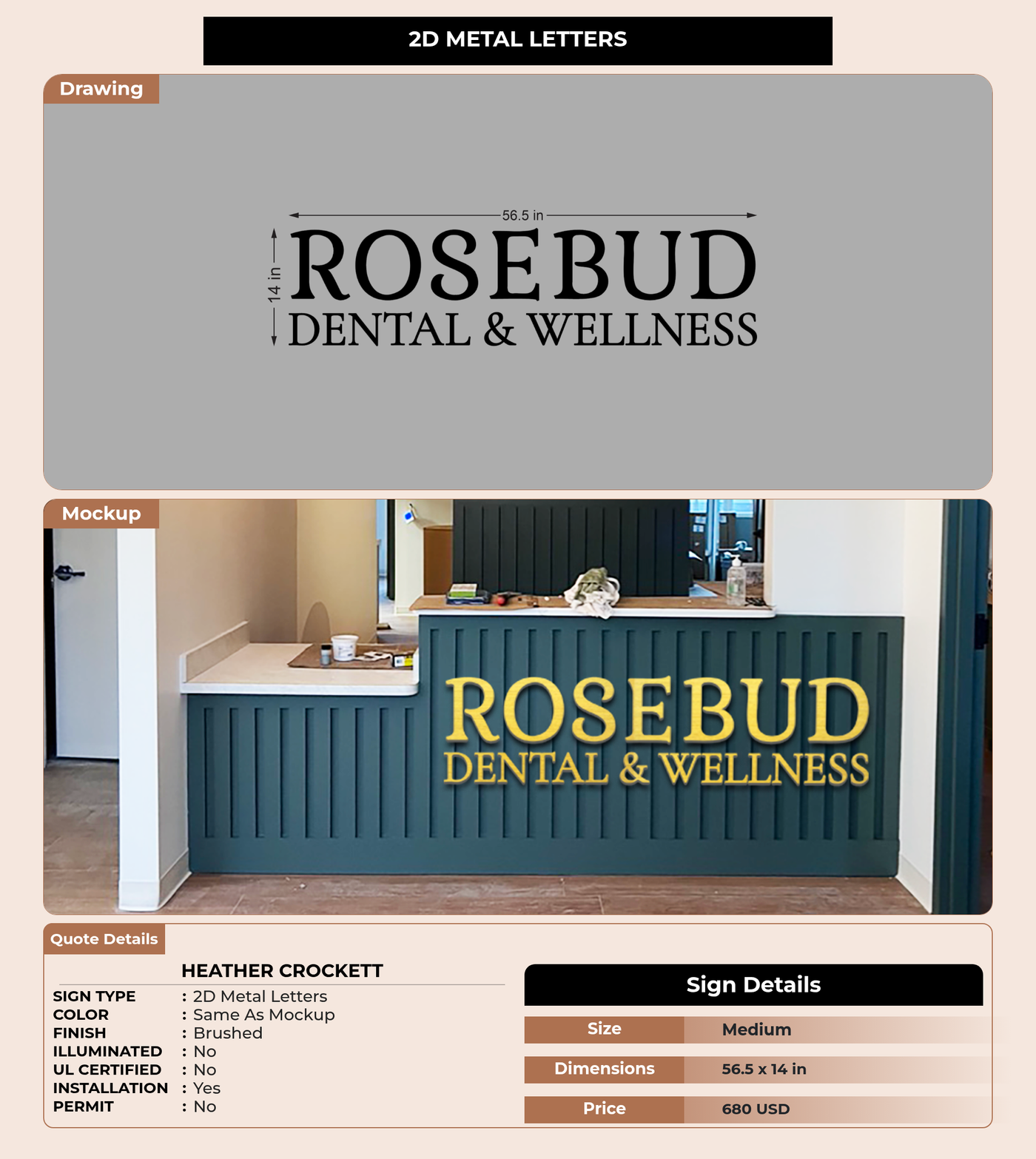 2D METAL LETTERS

Drawing

56.5 in

14 in

ROSEBUD
DENTAL & WELLNESS

Mockup

ROSEBUD
DENTAL & WELLNESS

Quote Details

HEATHER CROCKETT

SIGN TYPE : 2D Metal Letters
COLOR : Same As Mockup
FINISH : Brushed
ILLUMINATED : No
UL CERTIFIED : No
INSTALLATION : Yes
PERMIT : No

Sign Details

Size Medium
Dimensions 56.5 x 14 in
Price 680 USD